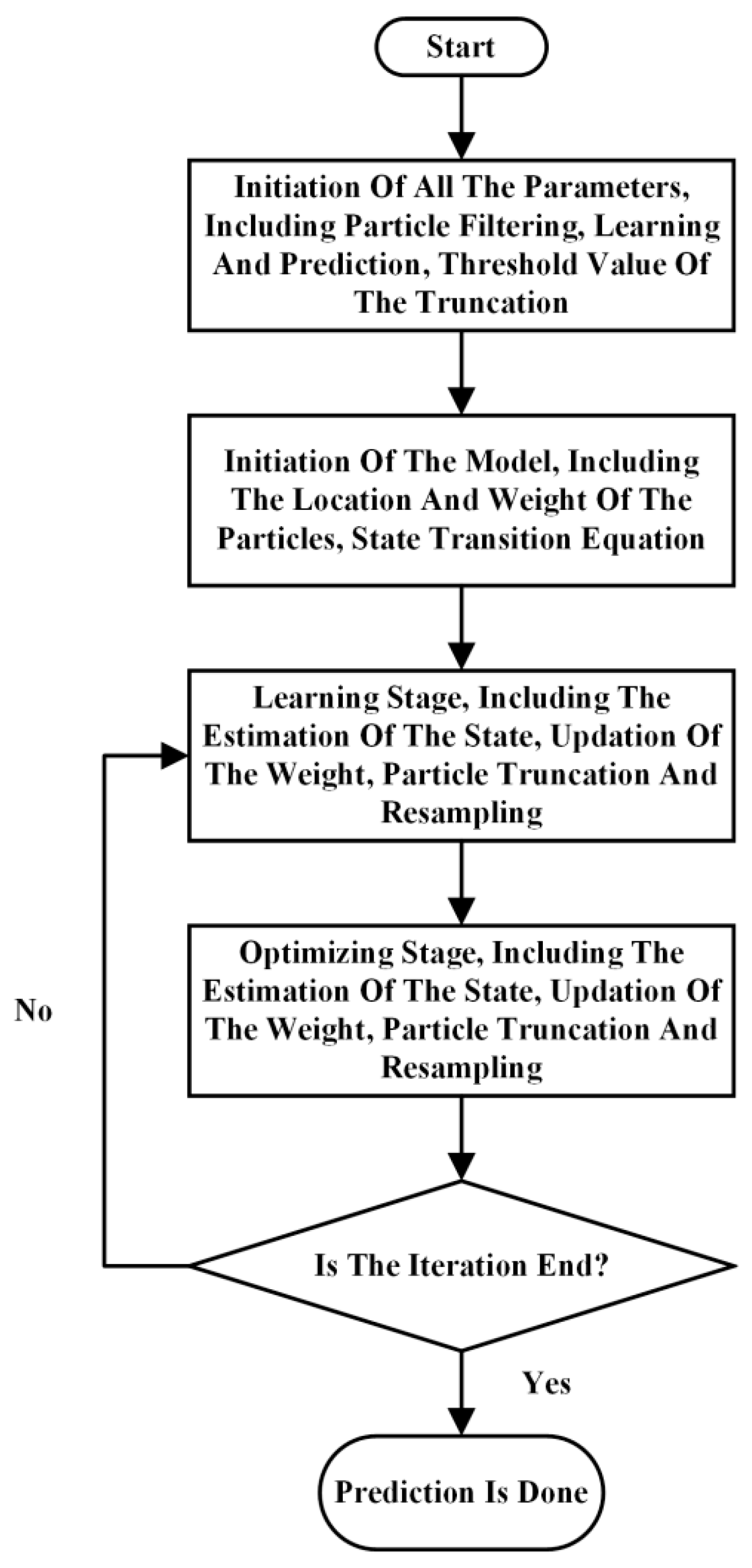 Start

Initiation Of All The Parameters, Including Particle Filtering, Learning And Prediction, Threshold Value Of The Truncation

Initiation Of The Model, Including The Location And Weight Of The Particles, State Transition Equation

Learning Stage, Including The Estimation Of The State, Updation Of The Weight, Particle Truncation And Resampling

Optimizing Stage, Including The Estimation Of The State, Updation Of The Weight, Particle Truncation And Resampling

No

Is The Iteration End?

Yes

Prediction Is Done